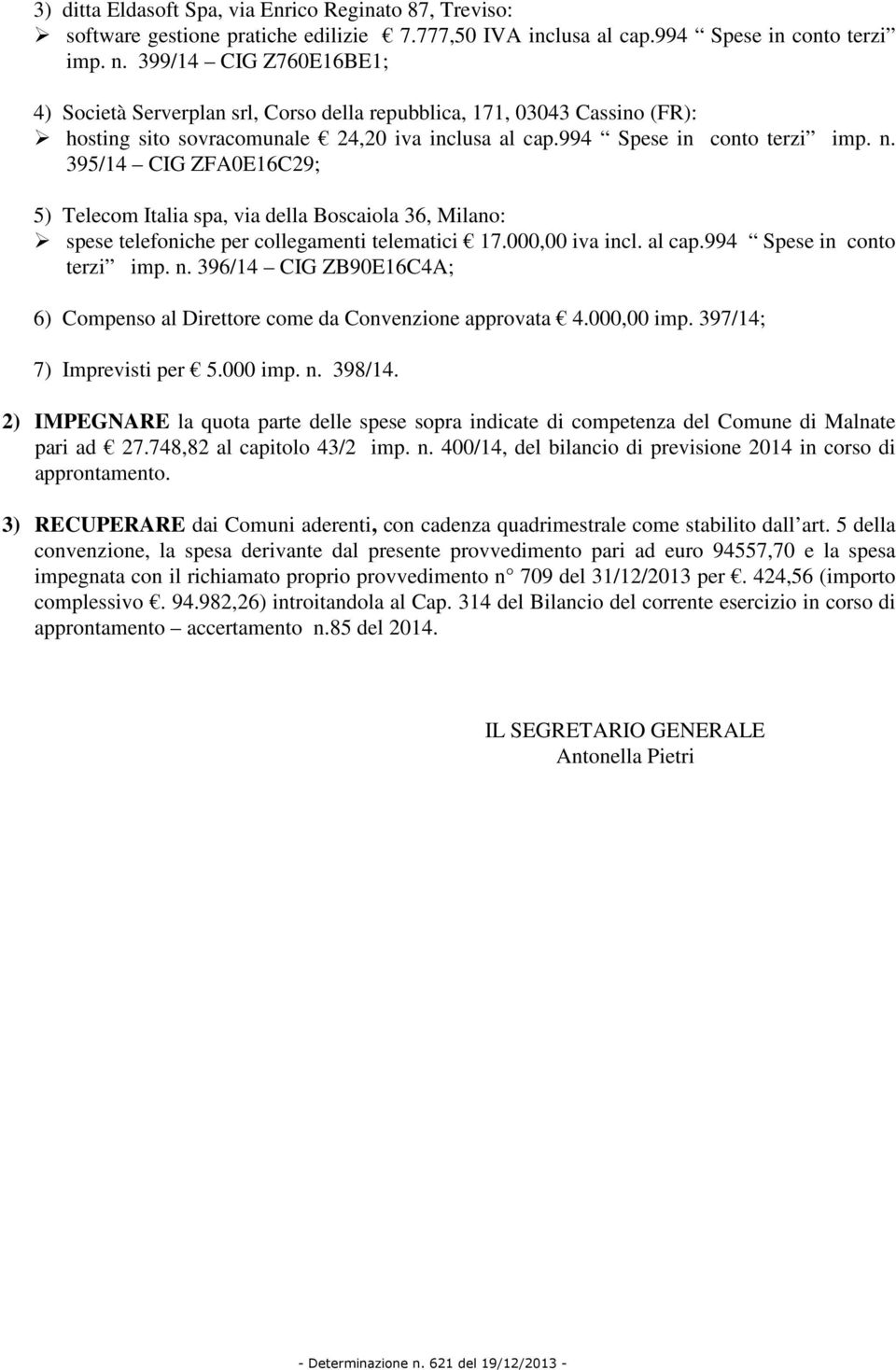 3) ditta Eldasoft Spa, via Enrico Reginato 87, Treviso:
➢ software gestione pratiche edilizie € 7.777,50 IVA inclusa al cap.994 “Spese in conto terzi” imp. n. 399/14 – CIG Z760E16BE1;

4) Società Serverplan srl, Corso della repubblica, 171, 03043 Cassino (FR):
➢ hosting sito sovracomunale € 24,20 iva inclusa al cap.994 “Spese in conto terzi” imp. n. 395/14 – CIG ZFA0E16C29;

5) Telecom Italia spa, via della Boscaiola 36, Milano:
➢ spese telefoniche per collegamenti telematici € 17.000,00 iva incl. al cap.994 “Spese in conto terzi” imp. n. 396/14 – CIG ZB90E16C4A;

6) Compenso al Direttore come da Convenzione approvata € 4.000,00 imp. 397/14;

7) Imprevisti per € 5.000 imp. n. 398/14.

2) IMPEGNARE la quota parte delle spese sopra indicate di competenza del Comune di Malnate pari ad € 27.748,82 al capitolo 43/2 imp. n. 400/14, del bilancio di previsione 2014 in corso di approntamento.

3) RECUPERARE dai Comuni aderenti, con cadenza quadrimestrale come stabilito dall’art. 5 della convenzione, la spesa derivante dal presente provvedimento pari ad euro 94557,70 e la spesa impegnata con il richiamato proprio provvedimento n° 709 del 31/12/2013 per €. 424,56 (importo complessivo €. 94.982,26) introitandola al Cap. 314 del Bilancio del corrente esercizio in corso di approntamento – accertamento n.85 del 2014.

IL SEGRETARIO GENERALE
Antonella Pietri

- Determinazione n. 621 del 19/12/2013 -